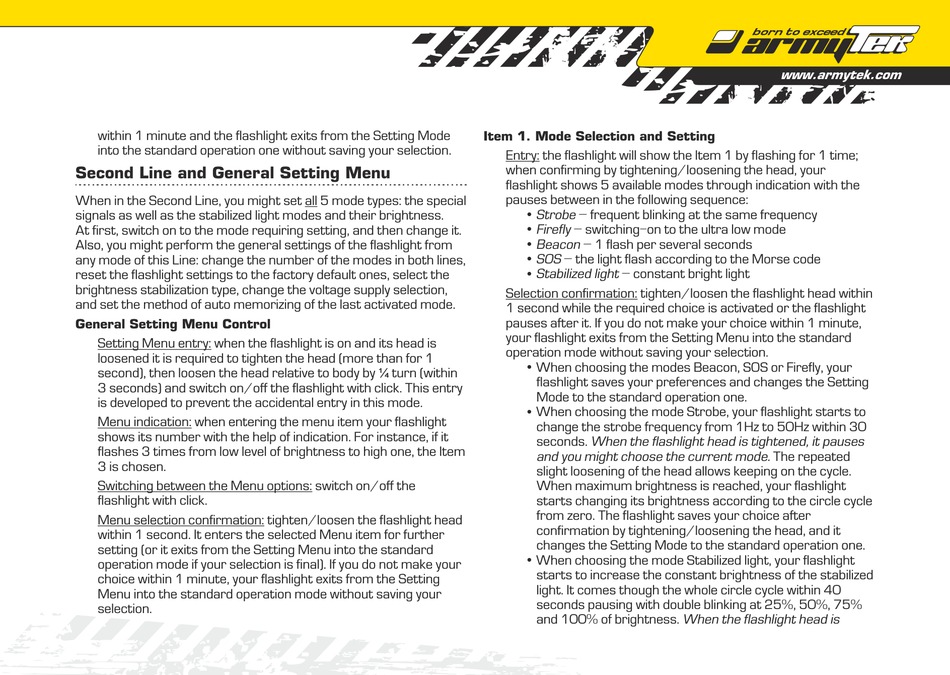 born to exceed
armytek
www.armytek.com

within 1 minute and the flashlight exits from the Setting Mode into the standard operation one without saving your selection.

Second Line and General Setting Menu

When in the Second Line, you might set all 5 mode types: the special signals as well as the stabilized light modes and their brightness. At first, switch on to the mode requiring setting, and then change it. Also, you might perform the general settings of the flashlight from any mode of this Line: change the number of the modes in both lines, reset the flashlight settings to the factory default ones, select the brightness stabilization type, change the voltage supply selection, and set the method of auto memorizing of the last activated mode.

General Setting Menu Control

Setting Menu entry: when the flashlight is on and its head is loosened it is required to tighten the head (more than for 1 second), then loosen the head relative to body by ¼ turn (within 3 seconds) and switch on/off the flashlight with click. This entry is developed to prevent the accidental entry in this mode.

Menu indication: when entering the menu item your flashlight shows its number with the help of indication. For instance, if it flashes 3 times from low level of brightness to high one, the Item 3 is chosen.

Switching between the Menu options: switch on/off the flashlight with click.

Menu selection confirmation: tighten/loosen the flashlight head within 1 second. It enters the selected Menu item for further setting (or it exits from the Setting Menu into the standard operation mode if your selection is final). If you do not make your choice within 1 minute, your flashlight exits from the Setting Menu into the standard operation mode without saving your selection.

Item 1. Mode Selection and Setting

Entry: the flashlight will show the Item 1 by flashing for 1 time; when confirming by tightening/loosening the head, your flashlight shows 5 available modes through indication with the pauses between in the following sequence:
• Strobe – frequent blinking at the same frequency
• Firefly – switching-on to the ultra low mode
• Beacon – 1 flash per several seconds
• SOS – the light flash according to the Morse code
• Stabilized light – constant bright light

Selection confirmation: tighten/loosen the flashlight head within 1 second while the required choice is activated or the flashlight pauses after it. If you do not make your choice within 1 minute, your flashlight exits from the Setting Menu into the standard operation mode without saving your selection.
• When choosing the modes Beacon, SOS or Firefly, your flashlight saves your preferences and changes the Setting Mode to the standard operation one.
• When choosing the mode Strobe, your flashlight starts to change the strobe frequency from 1Hz to 50Hz within 30 seconds. When the flashlight head is tightened, it pauses and you might choose the current mode. The repeated slight loosening of the head allows keeping on the cycle. When maximum brightness is reached, your flashlight starts changing its brightness according to the circle cycle from zero. The flashlight saves your choice after confirmation by tightening/loosening the head, and it changes the Setting Mode to the standard operation one.
• When choosing the mode Stabilized light, your flashlight starts to increase the constant brightness of the stabilized light. It comes though the whole circle cycle within 40 seconds pausing with double blinking at 25%, 50%, 75% and 100% of brightness. When the flashlight head is